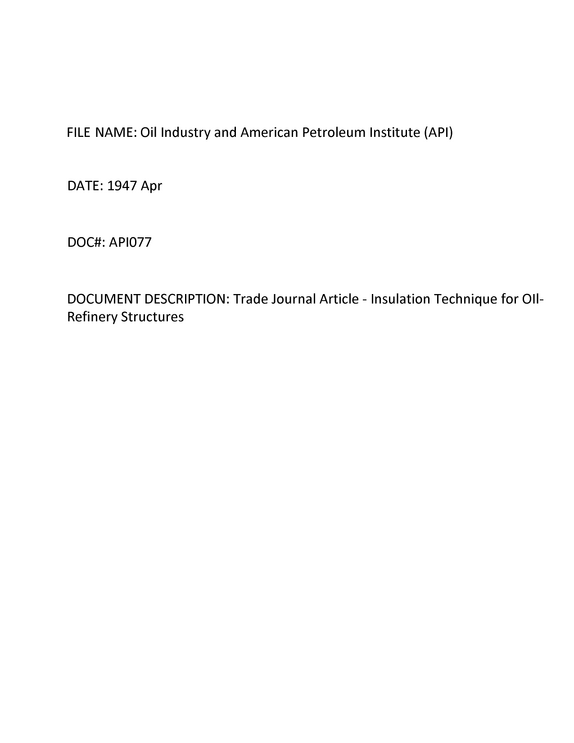 FILE NAME: Oil Industry and American Petroleum Institute (API)

DATE: 1947 Apr

DOC#: API077

DOCUMENT DESCRIPTION: Trade Journal Article - Insulation Technique for OIl-Refinery Structures